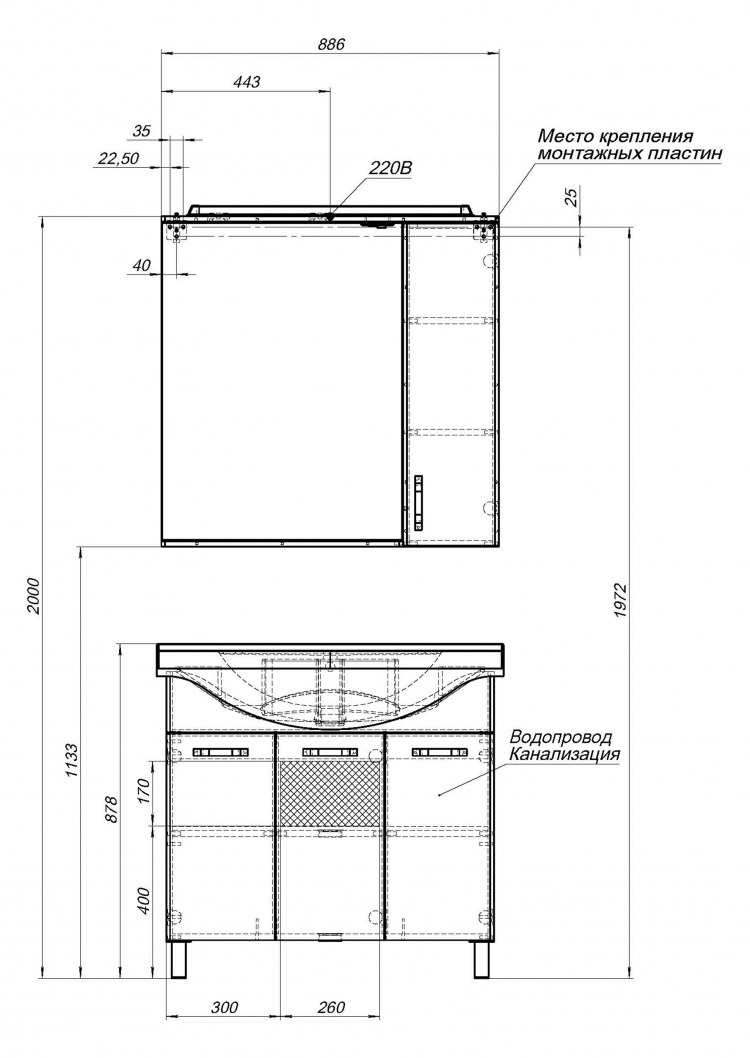 886

443

35

22,50

Место крепления
монтажных пластин

220В

25

40

2000

1972

1133

878

170

400

Водопровод
Канализация

300

260